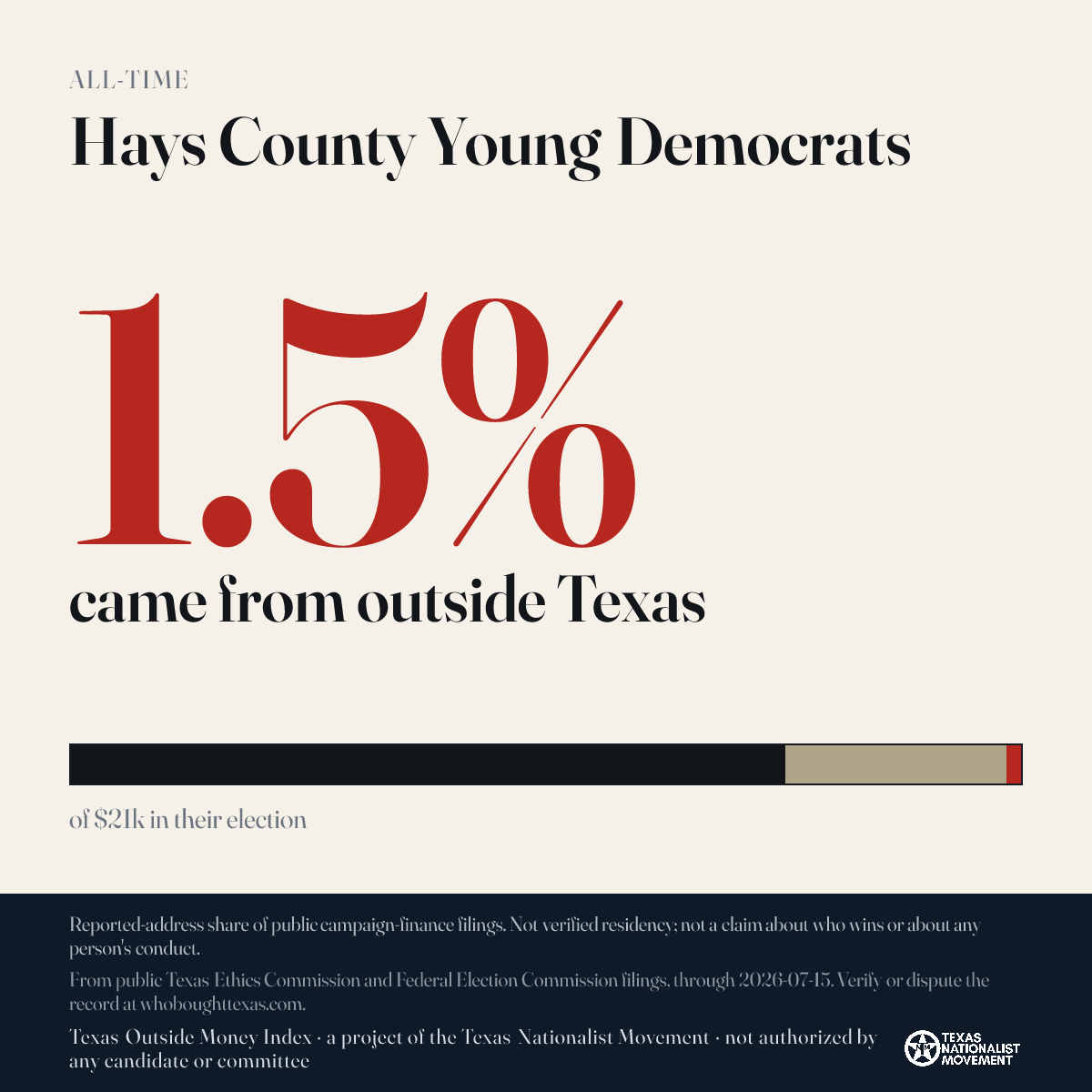 ALL-TIME

Hays County Young Democrats

1.5%

came from outside Texas

of $21k in their election

Reported-address share of public campaign-finance filings. Not verified residency; not a claim about who wins or about any person's conduct.

From public Texas Ethics Commission and Federal Election Commission filings, through 2026-07-15. Verify or dispute the record at whoboughttexas.com.

Texas Outside Money Index · a project of the Texas Nationalist Movement · not authorized by any candidate or committee

TEXAS NATIONALIST MOVEMENT